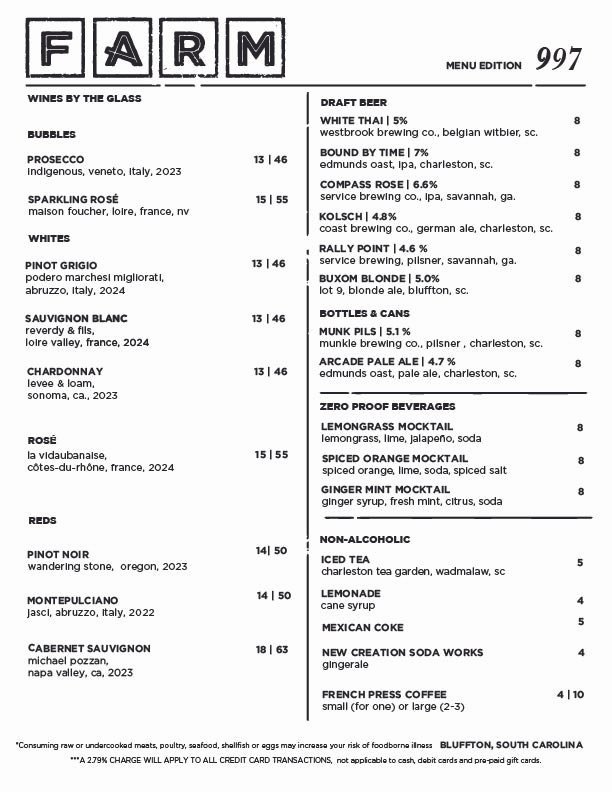 FARM

MENU EDITION 997

WINES BY THE GLASS

BUBBLES

PROSECCO 13 | 46
indigenous, veneto, italy, 2023

SPARKLING ROSÉ 15 | 55
maison foucher, loire, france, nv

WHITES

PINOT GRIGIO 13 | 46
podero marchesi migliorati, abruzzo, italy, 2024

SAUVIGNON BLANC 13 | 46
reverdy & fils, loire valley, france, 2024

CHARDONNAY 13 | 46
levee & loam, sonoma, ca., 2023

ROSÉ 15 | 55
la vidaubanaise, côtes-du-rhône, france, 2024

REDS

PINOT NOIR 14| 50
wandering stone, oregon, 2023

MONTEPULCIANO 14 | 50
jasci, abruzzo, italy, 2022

CABERNET SAUVIGNON 18 | 63
michael pozzan, napa valley, ca, 2023

DRAFT BEER

WHITE THAI | 5% 8
westbrook brewing co., belgian witbier, sc.

BOUND BY TIME | 7% 8
edmunds oast, ipa, charleston, sc.

COMPASS ROSE | 6.6% 8
service brewing co., ipa, savannah, ga.

KOLSCH | 4.8% 8
coast brewing co., german ale, charleston, sc.

RALLY POINT | 4.6 % 8
service brewing, pilsner, savannah, ga.

BUXOM BLONDE | 5.0% 8
lot 9, blonde ale, bluffton, sc.

BOTTLES & CANS

MUNK PILS | 5.1 % 8
munkle brewing co., pilsner , charleston, sc.

ARCADE PALE ALE | 4.7 % 8
edmunds oast, pale ale, charleston, sc.

ZERO PROOF BEVERAGES

LEMONGRASS MOCKTAIL 8
lemongrass, lime, jalapeño, soda

SPICED ORANGE MOCKTAIL 8
spiced orange, lime, soda, spiced salt

GINGER MINT MOCKTAIL 8
ginger syrup, fresh mint, citrus, soda

NON-ALCOHOLIC

ICED TEA 5
charleston tea garden, wadmalaw, sc

LEMONADE 4
cane syrup

MEXICAN COKE 5

NEW CREATION SODA WORKS 4
gingerale

FRENCH PRESS COFFEE 4 | 10
small (for one) or large (2-3)

*Consuming raw or undercooked meats, poultry, seafood, shellfish or eggs may increase your risk of foodborne illness BLUFFTON, SOUTH CAROLINA

***A 2.79% CHARGE WILL APPLY TO ALL CREDIT CARD TRANSACTIONS, not applicable to cash, debit cards and pre-paid gift cards.